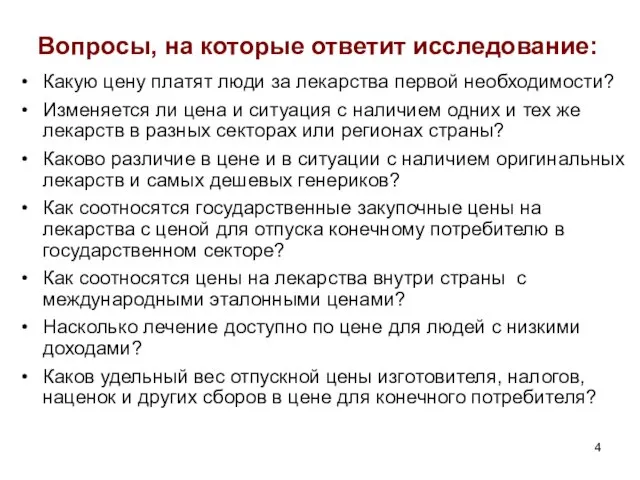 Вопросы, на которые ответит исследование:

• Какую цену платят люди за лекарства первой необходимости?
• Изменяется ли цена и ситуация с наличием одних и тех же лекарств в разных секторах или регионах страны?
• Каково различие в цене и в ситуации с наличием оригинальных лекарств и самых дешевых генериков?
• Как соотносятся государственные закупочные цены на лекарства с ценой для отпуска конечному потребителю в государственном секторе?
• Как соотносятся цены на лекарства внутри страны с международными эталонными ценами?
• Насколько лечение доступно по цене для людей с низкими доходами?
• Каков удельный вес отпускной цены изготовителя, налогов, наценок и других сборов в цене для конечного потребителя?

4